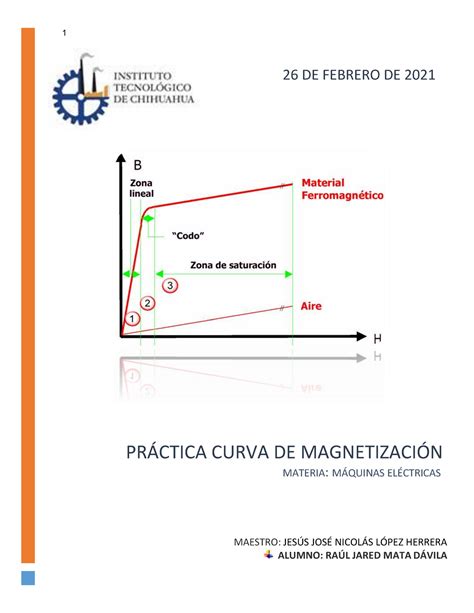 1

INSTITUTO TECNOLÓGICO DE CHIHUAHUA

26 DE FEBRERO DE 2021

B

Zona lineal

Material Ferromagnético

"Codo"

Zona de saturación

1

2

3

Aire

H

PRÁCTICA CURVA DE MAGNETIZACIÓN

MATERIA: MÁQUINAS ELÉCTRICAS

MAESTRO: JESÚS JOSÉ NICOLÁS LÓPEZ HERRERA

ALUMNO: RAÚL JARED MATA DÁVILA